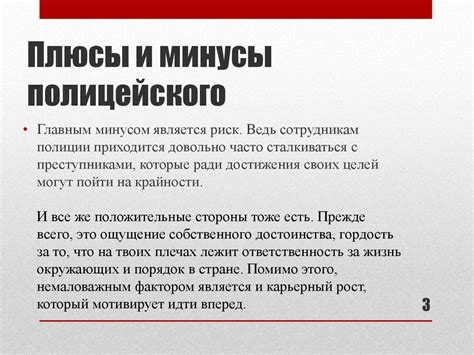 Плюсы и минусы полицейского

• Главным минусом является риск. Ведь сотрудникам полиции приходится довольно часто сталкиваться с преступниками, которые ради достижения своих целей могут пойти на крайности.

И все же положительные стороны тоже есть. Прежде всего, это ощущение собственного достоинства, гордость за то, что на твоих плечах лежит ответственность за жизнь окружающих и порядок в стране. Помимо этого, немаловажным фактором является и карьерный рост, который мотивирует идти вперед.

3